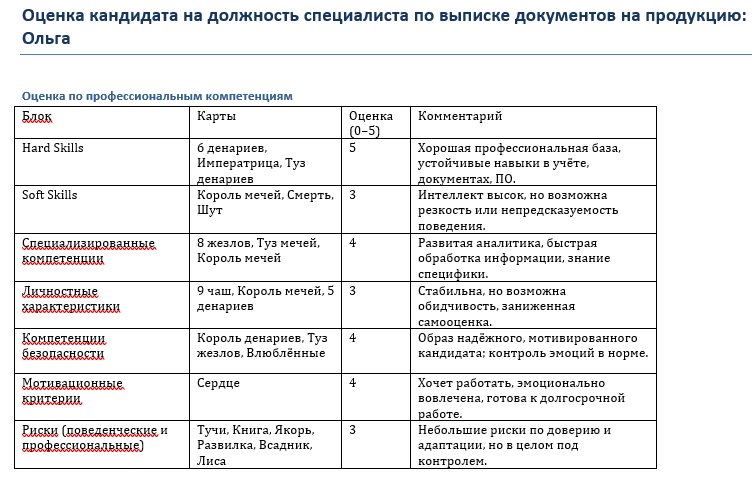 Оценка кандидата на должность специалиста по выписке документов на продукцию: Ольга

Оценка по профессиональным компетенциям

| Блок | Карты | Оценка (0–5) | Комментарий |
|---|---|---|---|
| Hard Skills | 6 денариев, Императрица, Туз денариев | 5 | Хорошая профессиональная база, устойчивые навыки в учёте, документах, ПО. |
| Soft Skills | Король мечей, Смерть, Шут | 3 | Интеллект высок, но возможна резкость или непредсказуемость поведения. |
| Специализированные компетенции | 8 жезлов, Туз мечей, Король мечей | 4 | Развитая аналитика, быстрая обработка информации, знание специфики. |
| Личностные характеристики | 9 чаш, Король мечей, 5 денариев | 3 | Стабильна, но возможна обидчивость, заниженная самооценка. |
| Компетенции безопасности | Король денариев, Туз жезлов, Влюблённые | 4 | Образ надёжного, мотивированного кандидата; контроль эмоций в норме. |
| Мотивационные критерии | Сердце | 4 | Хочет работать, эмоционально вовлечена, готова к долгосрочной работе. |
| Риски (поведенческие и профессиональные) | Тучи, Книга, Якорь, Развилка, Всадник, Лиса | 3 | Небольшие риски по доверию и адаптации, но в целом под контролем. |